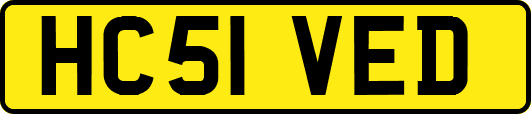 HC51 VED